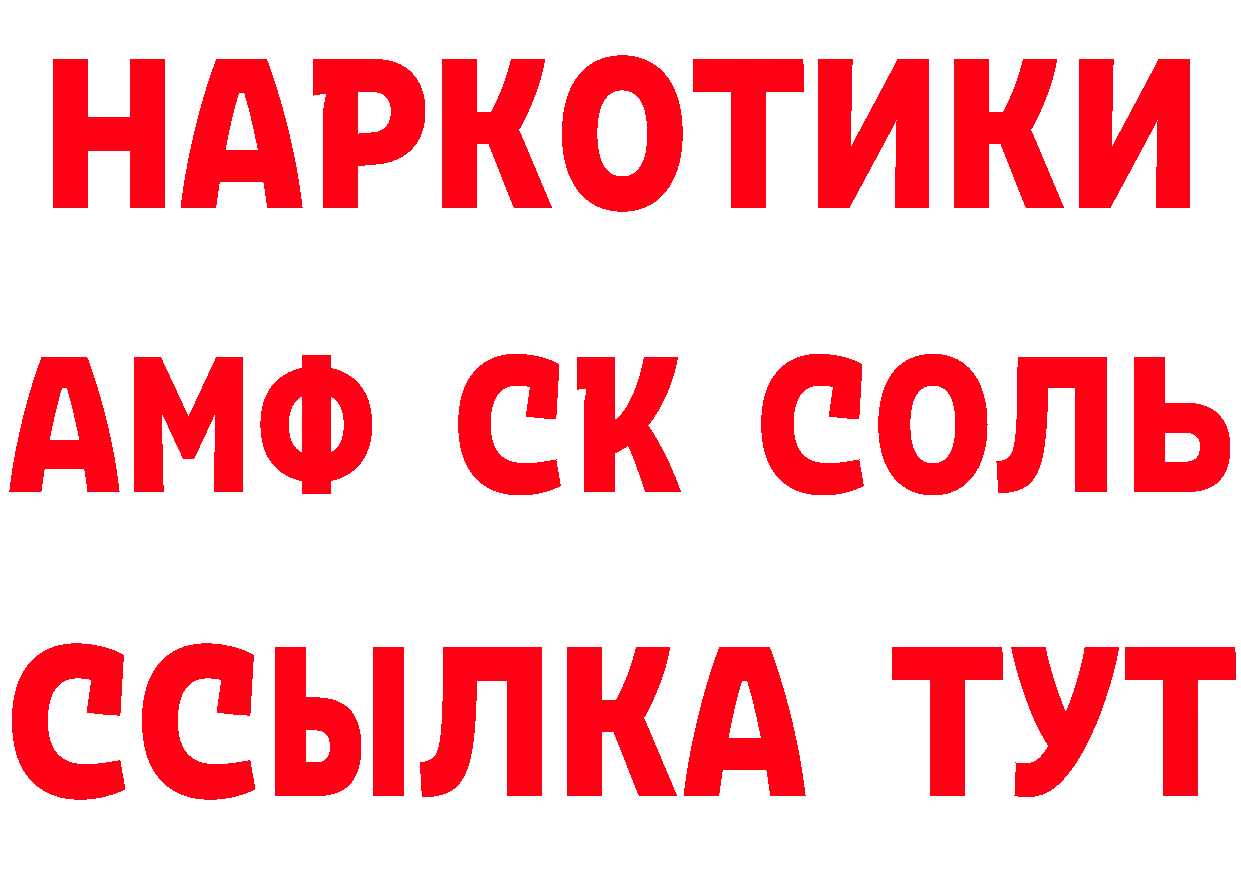 НАРКОТИКИ
АМФ СК СОЛЬ
ССЫЛКА ТУТ